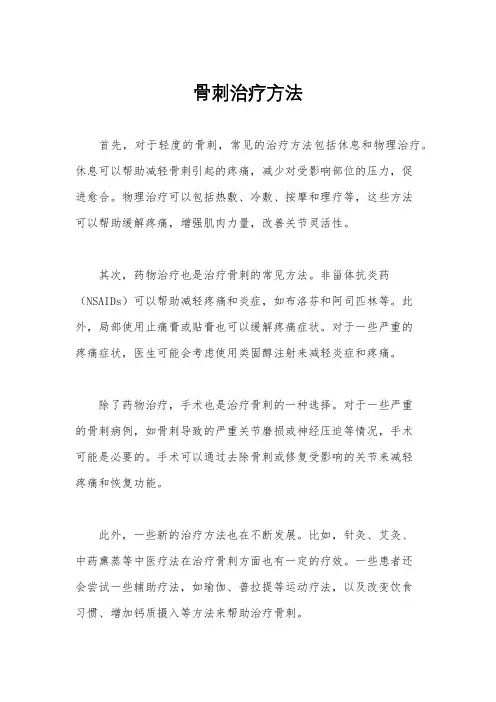 骨刺治疗方法

首先，对于轻度的骨刺，常见的治疗方法包括休息和物理治疗。休息可以帮助减轻骨刺引起的疼痛，减少对受影响部位的压力，促进愈合。物理治疗可以包括热敷、冷敷、按摩和理疗等，这些方法可以帮助缓解疼痛，增强肌肉力量，改善关节灵活性。

其次，药物治疗也是治疗骨刺的常见方法。非甾体抗炎药（NSAIDs）可以帮助减轻疼痛和炎症，如布洛芬和阿司匹林等。此外，局部使用止痛膏或贴膏也可以缓解疼痛症状。对于一些严重的疼痛症状，医生可能会考虑使用类固醇注射来减轻炎症和疼痛。

除了药物治疗，手术也是治疗骨刺的一种选择。对于一些严重的骨刺病例，如骨刺导致的严重关节磨损或神经压迫等情况，手术可能是必要的。手术可以通过去除骨刺或修复受影响的关节来减轻疼痛和恢复功能。

此外，一些新的治疗方法也在不断发展。比如，针灸、艾灸、中药熏蒸等中医疗法在治疗骨刺方面也有一定的疗效。一些患者还会尝试一些辅助疗法，如瑜伽、普拉提等运动疗法，以及改变饮食习惯、增加钙质摄入等方法来帮助治疗骨刺。